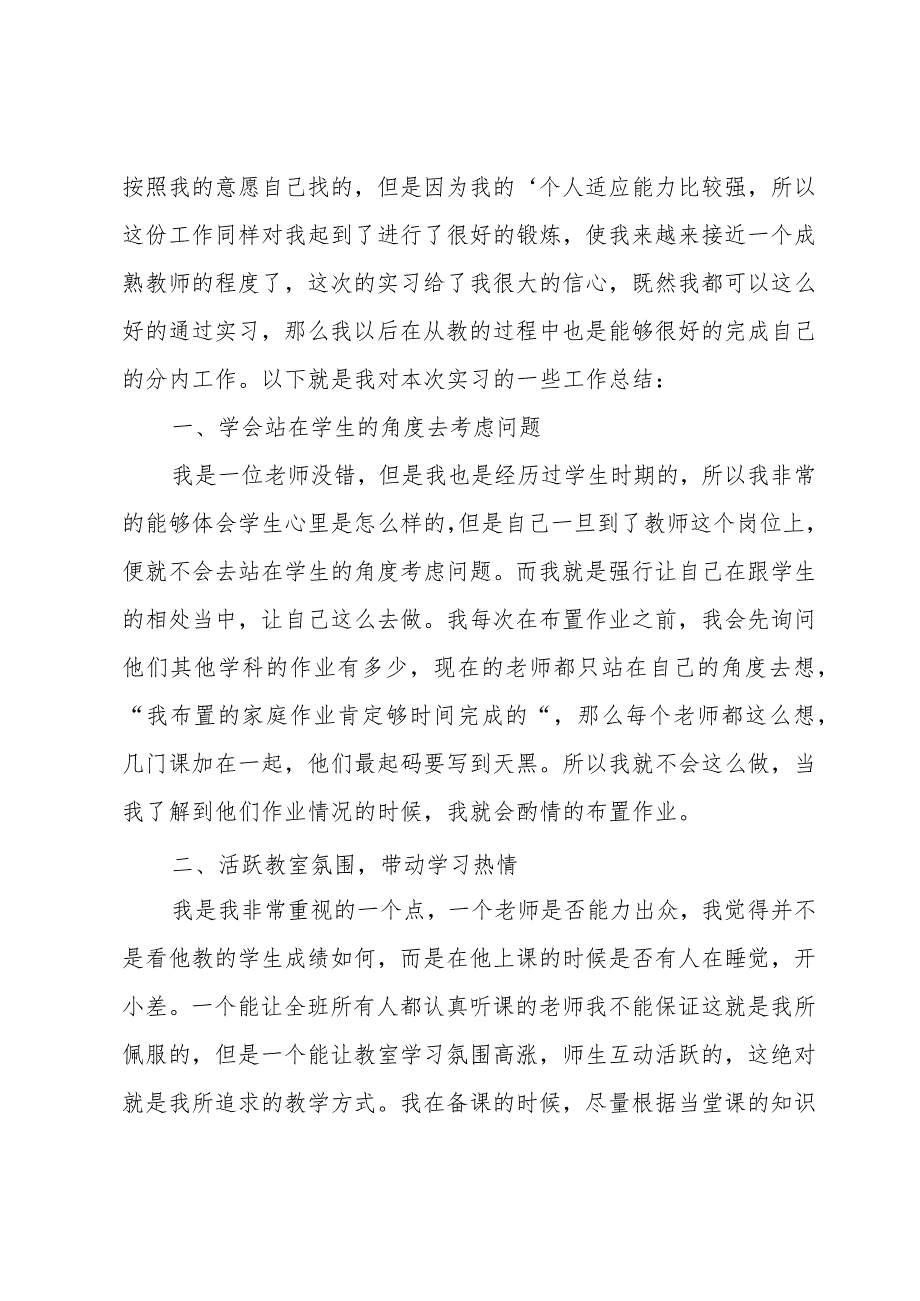 按照我的意愿自己找的，但是因为我的‘个人适应能力比较强，所以这份工作同样对我起到了进行了很好的锻炼，使我来越来接近一个成熟教师的程度了，这次的实习给了我很大的信心，既然我都可以这么好的通过实习，那么我以后在从教的过程中也是能够很好的完成自己的分内工作。以下就是我对本次实习的一些工作总结：

一、学会站在学生的角度去考虑问题

我是一位老师没错，但是我也是经历过学生时期的，所以我非常的能够体会学生心里是怎么样的,但是自己一旦到了教师这个岗位上，便就不会去站在学生的角度考虑问题。而我就是强行让自己在跟学生的相处当中，让自己这么去做。我每次在布置作业之前，我会先询问他们其他学科的作业有多少，现在的老师都只站在自己的角度去想，“我布置的家庭作业肯定够时间完成的“，那么每个老师都这么想，几门课加在一起，他们最起码要写到天黑。所以我就不会这么做，当我了解到他们作业情况的时候，我就会酌情的布置作业。

二、活跃教室氛围，带动学习热情

我是我非常重视的一个点，一个老师是否能力出众，我觉得并不是看他教的学生成绩如何，而是在他上课的时候是否有人在睡觉，开小差。一个能让全班所有人都认真听课的老师我不能保证这就是我所佩服的，但是一个能让教室学习氛围高涨，师生互动活跃的，这绝对就是我所追求的教学方式。我在备课的时候，尽量根据当堂课的知识